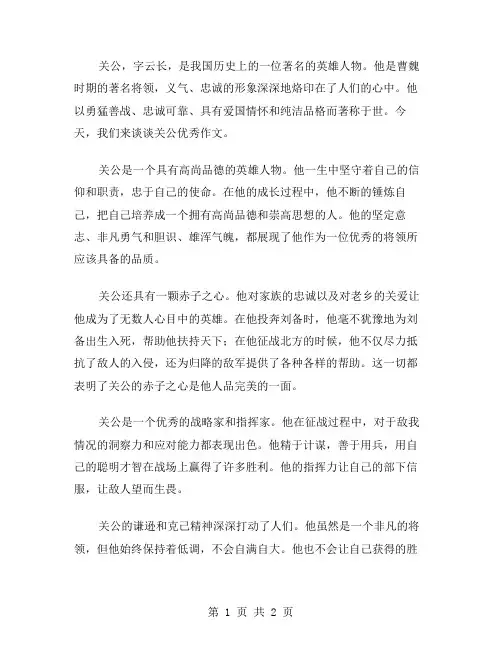 关公，字云长，是我国历史上的一位著名的英雄人物。他是曹魏时期的著名将领，义气、忠诚的形象深深地烙印在了人们的心中。他以勇猛善战、忠诚可靠、具有爱国情怀和纯洁品格而著称于世。今天，我们来谈谈关公优秀作文。

关公是一个具有高尚品德的英雄人物。他一生中坚守着自己的信仰和职责，忠于自己的使命。在他的成长过程中，他不断的锤炼自己，把自己培养成一个拥有高尚品德和崇高思想的人。他的坚定意志、非凡勇气和胆识、雄浑气魄，都展现了他作为一位优秀的将领所应该具备的品质。

关公还具有一颗赤子之心。他对家族的忠诚以及对老乡的关爱让他成为了无数人心目中的英雄。在他投奔刘备时，他毫不犹豫地为刘备出生入死，帮助他扶持天下；在他征战北方的时候，他不仅尽力抵抗了敌人的入侵，还为归降的敌军提供了各种各样的帮助。这一切都表明了关公的赤子之心是他人品完美的一面。

关公是一个优秀的战略家和指挥家。他在征战过程中，对于敌我情况的洞察力和应对能力都表现出色。他精于计谋，善于用兵，用自己的聪明才智在战场上赢得了许多胜利。他的指挥力让自己的部下信服，让敌人望而生畏。

关公的谦逊和克己精神深深打动了人们。他虽然是一个非凡的将领，但他始终保持着低调，不会自满自大。他也不会让自己获得的胜

第 1 页 共 2 页